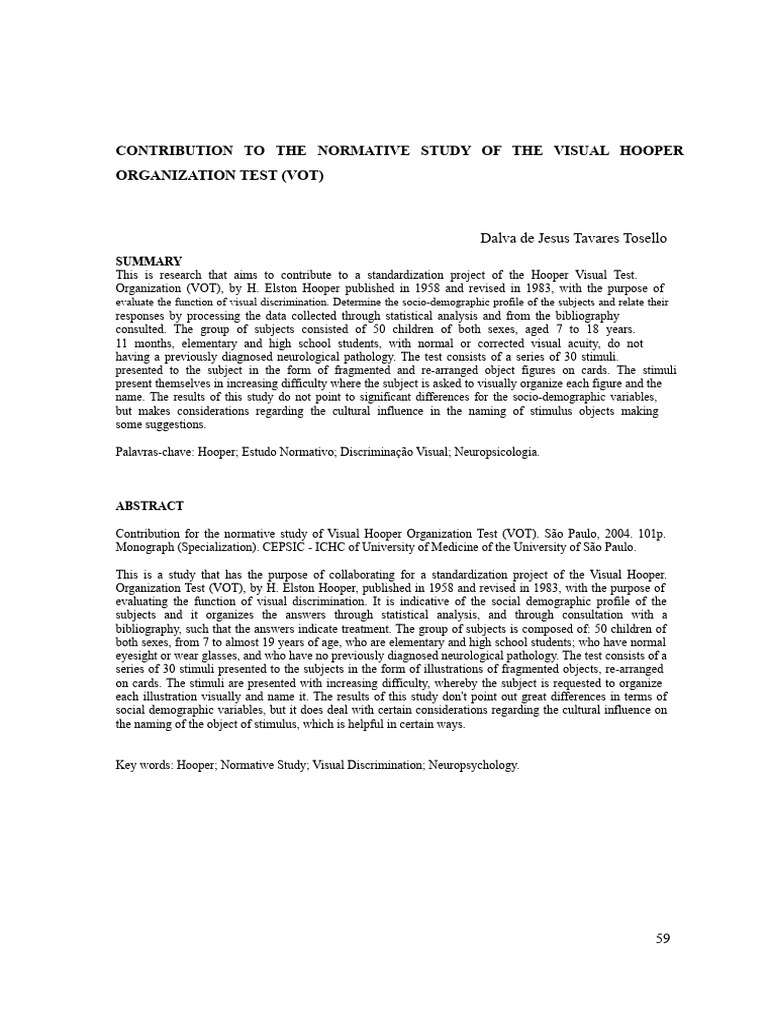 CONTRIBUTION TO THE NORMATIVE STUDY OF THE VISUAL HOOPER ORGANIZATION TEST (VOT)

Dalva de Jesus Tavares Tosello

SUMMARY
This is research that aims to contribute to a standardization project of the Hooper Visual Test. Organization (VOT), by H. Elston Hooper published in 1958 and revised in 1983, with the purpose of evaluate the function of visual discrimination. Determine the socio-demographic profile of the subjects and relate their responses by processing the data collected through statistical analysis and from the bibliography consulted. The group of subjects consisted of 50 children of both sexes, aged 7 to 18 years. 11 months, elementary and high school students, with normal or corrected visual acuity, do not having a previously diagnosed neurological pathology. The test consists of a series of 30 stimuli. presented to the subject in the form of fragmented and re-arranged object figures on cards. The stimuli present themselves in increasing difficulty where the subject is asked to visually organize each figure and the name. The results of this study do not point to significant differences for the socio-demographic variables, but makes considerations regarding the cultural influence in the naming of stimulus objects making some suggestions.

Palavras-chave: Hooper; Estudo Normativo; Discriminação Visual; Neuropsicologia.

ABSTRACT

Contribution for the normative study of Visual Hooper Organization Test (VOT). São Paulo, 2004. 101p. Monograph (Specialization). CEPSIC - ICHC of University of Medicine of the University of São Paulo.

This is a study that has the purpose of collaborating for a standardization project of the Visual Hooper. Organization Test (VOT), by H. Elston Hooper, published in 1958 and revised in 1983, with the purpose of evaluating the function of visual discrimination. It is indicative of the social demographic profile of the subjects and it organizes the answers through statistical analysis, and through consultation with a bibliography, such that the answers indicate treatment. The group of subjects is composed of: 50 children of both sexes, from 7 to almost 19 years of age, who are elementary and high school students; who have normal eyesight or wear glasses, and who have no previously diagnosed neurological pathology. The test consists of a series of 30 stimuli presented to the subjects in the form of illustrations of fragmented objects, re-arranged on cards. The stimuli are presented with increasing difficulty, whereby the subject is requested to organize each illustration visually and name it. The results of this study don't point out great differences in terms of social demographic variables, but it does deal with certain considerations regarding the cultural influence on the naming of the object of stimulus, which is helpful in certain ways.

Key words: Hooper; Normative Study; Visual Discrimination; Neuropsychology.

59